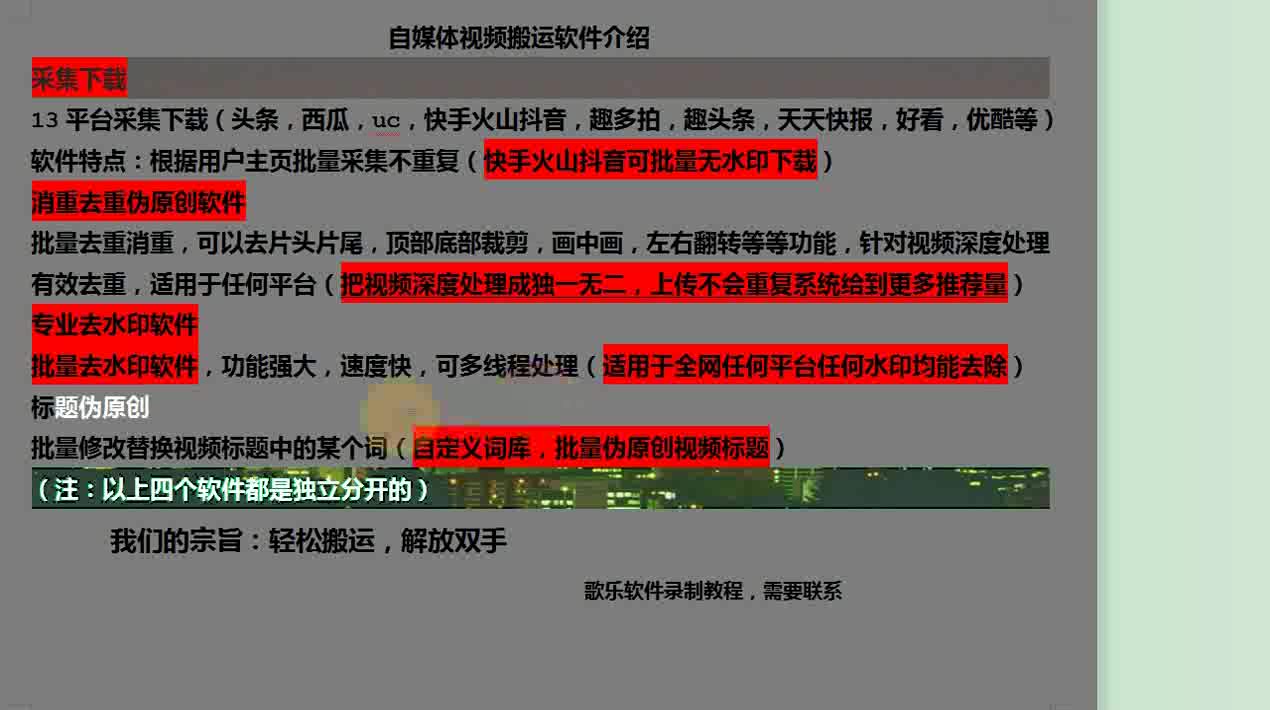 自媒体视频搬运软件介绍

采集下载

13 平台采集下载（头条，西瓜，uc，快手火山抖音，趣多拍，趣头条，天天快报，好看，优酷等）

软件特点：根据用户主页批量采集不重复（快手火山抖音可批量无水印下载）

消重去重伪原创软件

批量去重消重，可以去片头片尾，顶部底部裁剪，画中画，左右翻转等等功能，针对视频深度处理有效去重，适用于任何平台（把视频深度处理成独一无二，上传不会重复系统给到更多推荐量）

专业去水印软件

批量去水印软件，功能强大，速度快，可多线程处理（适用于全网任何平台任何水印均能去除）

标题伪原创

批量修改替换视频标题中的某个词（自定义词库，批量伪原创视频标题）

（注：以上四个软件都是独立分开的）

我们的宗旨：轻松搬运，解放双手

歌乐软件录制教程，需要联系